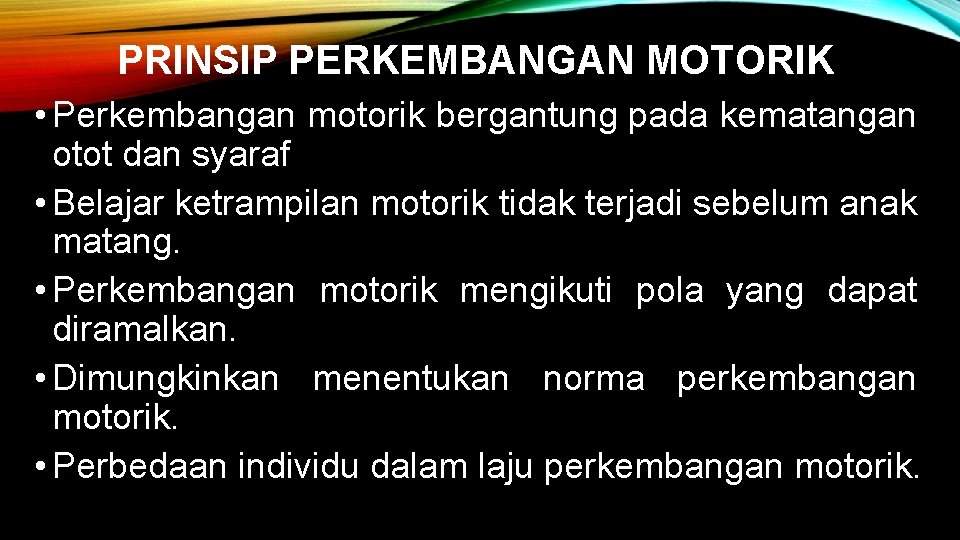 PRINSIP PERKEMBANGAN MOTORIK

• Perkembangan motorik bergantung pada kematangan otot dan syaraf
• Belajar ketrampilan motorik tidak terjadi sebelum anak matang.
• Perkembangan motorik mengikuti pola yang dapat diramalkan.
• Dimungkinkan menentukan norma perkembangan motorik.
• Perbedaan individu dalam laju perkembangan motorik.